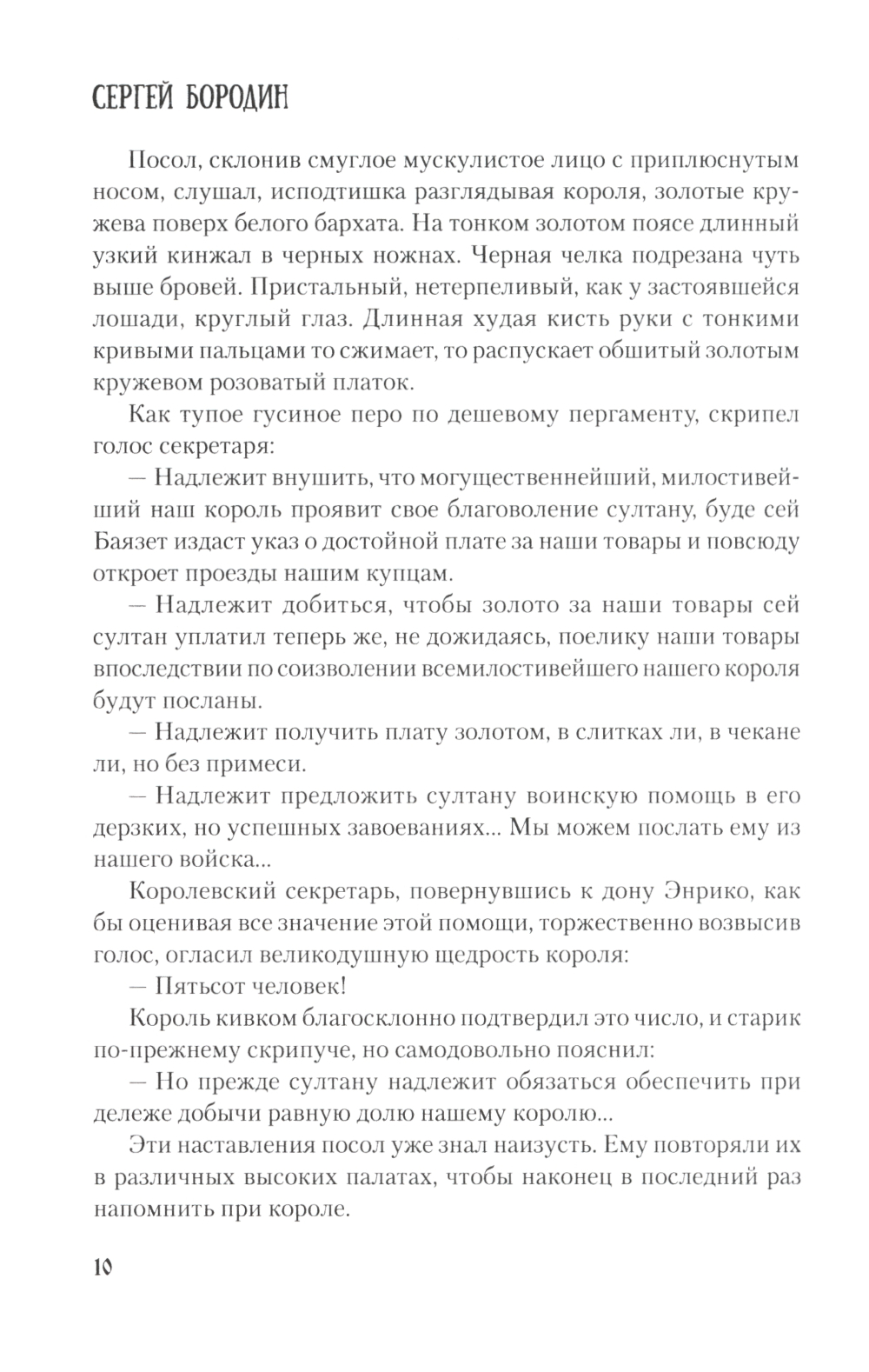 СЕРГЕЙ БОРОДИН

Посол, склонив смуглое мускулистое лицо с приплюснутым носом, слушал, исподтишка разглядывая короля, золотые кружева поверх белого бархата. На тонком золотом поясе длинный узкий кинжал в черных ножнах. Черная челка подрезана чуть выше бровей. Пристальный, нетерпеливый, как у застоявшейся лошади, круглый глаз. Длинная худая кисть руки с тонкими кривыми пальцами то сжимает, то распускает обшитый золотым кружевом розоватый платок.

Как тупое гусиное перо по дешевому пергаменту, скрипел голос секретаря:

— Надлежит внушить, что могущественнейший, милостивейший наш король проявит свое благоволение султану, буде сей Баязет издаст указ о достойной плате за наши товары и повсюду откроет проезды нашим купцам.

— Надлежит добиться, чтобы золото за наши товары сей султан уплатил теперь же, не дожидаясь, поелику наши товары впоследствии по соизволении всемилостивейшего нашего короля будут посланы.

— Надлежит получить плату золотом, в слитках ли, в чекане ли, но без примеси.

— Надлежит предложить султану воинскую помощь в его дерзких, но успешных завоеваниях... Мы можем послать ему из нашего войска...

Королевский секретарь, повернувшись к дону Энрико, как бы оценивая все значение этой помощи, торжественно возвысив голос, огласил великодушную щедрость короля:

— Пятьсот человек!

Король кивком благосклонно подтвердил это число, и старик по-прежнему скрипуче, но самодовольно пояснил:

— Но прежде султану надлежит обязаться обеспечить при дележе добычи равную долю нашему королю...

Эти наставления посол уже знал наизусть. Ему повторяли их в различных высоких палатах, чтобы наконец в последний раз напомнить при короле.

10